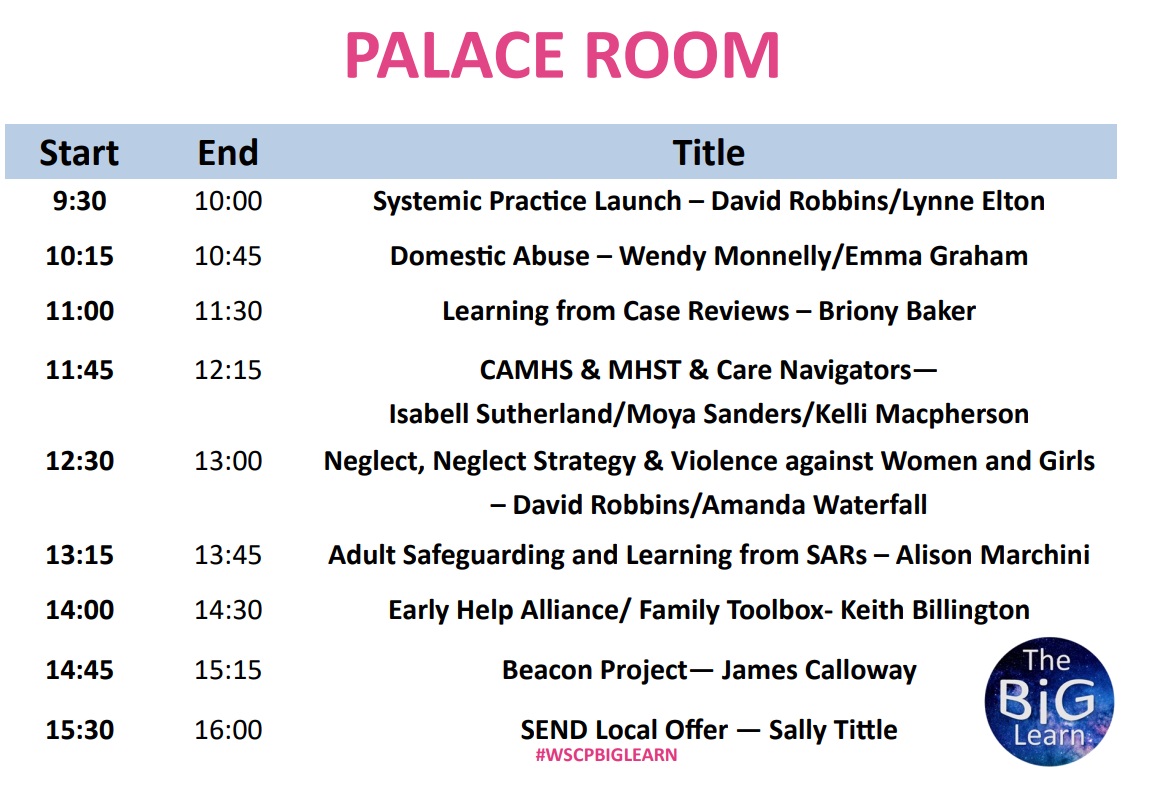 PALACE ROOM

| Start | End | Title |
|---|---|---|
| 9:30 | 10:00 | Systemic Practice Launch – David Robbins/Lynne Elton |
| 10:15 | 10:45 | Domestic Abuse – Wendy Monnelly/Emma Graham |
| 11:00 | 11:30 | Learning from Case Reviews – Briony Baker |
| 11:45 | 12:15 | CAMHS & MHST & Care Navigators— Isabell Sutherland/Moya Sanders/Kelli Macpherson |
| 12:30 | 13:00 | Neglect, Neglect Strategy & Violence against Women and Girls – David Robbins/Amanda Waterfall |
| 13:15 | 13:45 | Adult Safeguarding and Learning from SARs – Alison Marchini |
| 14:00 | 14:30 | Early Help Alliance/ Family Toolbox- Keith Billington |
| 14:45 | 15:15 | Beacon Project— James Calloway |
| 15:30 | 16:00 | SEND Local Offer — Sally Tittle |

#WSCPBIGLEARN

The BiG Learn